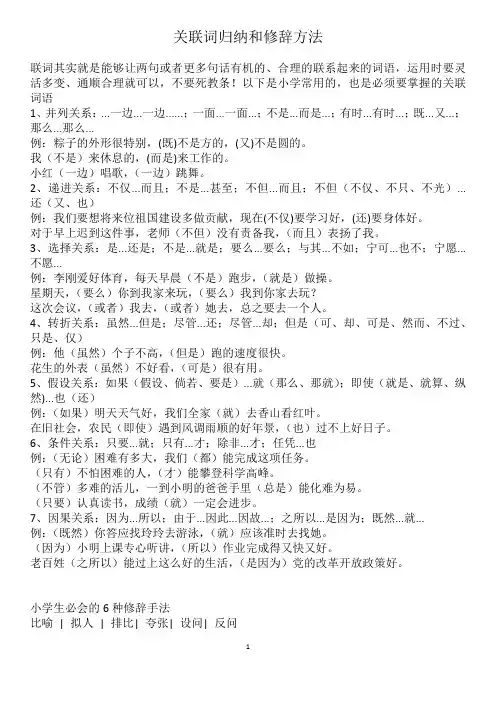 关联词归纳和修辞方法

联词其实就是能够让两句或者更多句话有机的、合理的联系起来的词语，运用时要灵活多变、通顺合理就可以，不要死教条！以下是小学常用的，也是必须要掌握的关联词语

1、并列关系：...一边...一边......；一面...一面...；不是...而是...；有时...有时...；既...又...；那么...那么...

例：粽子的外形很特别，(既)不是方的，(又)不是圆的。

我（不是）来休息的，(而是)来工作的。

小红（一边）唱歌，（一边）跳舞。

2、递进关系：不仅...而且；不是...甚至；不但...而且；不但（不仅、不只、不光）...还（又、也）

例：我们要想将来位祖国建设多做贡献，现在(不仅)要学习好，(还)要身体好。

对于早上迟到这件事，老师（不但）没有责备我，（而且）表扬了我。

3、选择关系：是...还是；不是...就是；要么...要么；与其...不如；宁可...也不；宁愿...不愿...

例：李刚爱好体育，每天早晨（不是）跑步，（就是）做操。

星期天，（要么）你到我家来玩，（要么）我到你家去玩？

这次会议，（或者）我去，（或者）她去，总之要去一个人。

4、转折关系：虽然...但是；尽管...还；尽管...却；但是（可、却、可是、然而、不过、只是、仅）

例：他（虽然）个子不高，（但是）跑的速度很快。

花生的外表（虽然）不好看，（可是）很有用。

5、假设关系：如果（假设、倘若、要是）...就（那么、那就）；即使（就是、就算、纵然）...也（还）

例：（如果）明天天气好，我们全家（就）去香山看红叶。

在旧社会，农民（即使）遇到风调雨顺的好年景，（也）过不上好日子。

6、条件关系：只要...就；只有...才；除非...才；任凭...也

例：（无论）困难有多大，我们（都）能完成这项任务。

（只有）不怕困难的人，（才）能攀登科学高峰。

（不管）多难的活儿，一到小明的爸爸手里（总是）能化难为易。

（只要）认真读书，成绩（就）一定会进步。

7、因果关系：因为...所以；由于...因此...因故...；之所以...是因为；既然...就...

例：（既然）你答应找玲玲去游泳，（就）应该准时去找她。

（因为）小明上课专心听讲，（所以）作业完成得又快又好。

老百姓（之所以）能过上这么好的生活，（是因为）党的改革开放政策好。

小学生必会的 6 种修辞手法

比喻 | 拟人 | 排比| 夸张| 设问| 反问

1